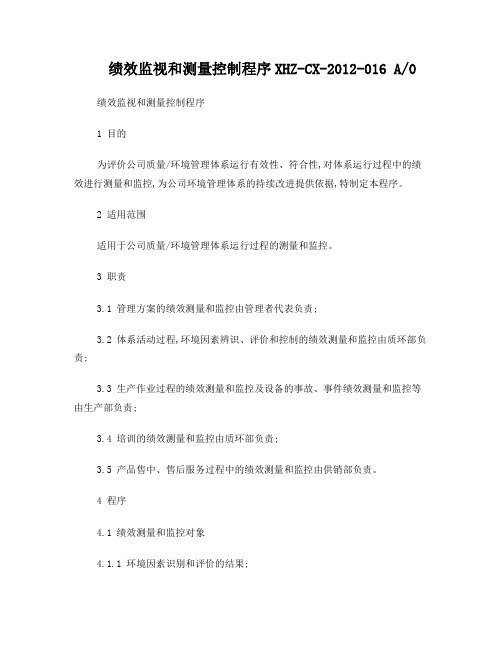 绩效监视和测量控制程序 XHZ-CX-2012-016 A/0

绩效监视和测量控制程序

1 目的

为评价公司质量/环境管理体系运行有效性、符合性,对体系运行过程中的绩效进行测量和监控,为公司环境管理体系的持续改进提供依据,特制定本程序。

2 适用范围

适用于公司质量/环境管理体系运行过程的测量和监控。

3 职责

3.1 管理方案的绩效测量和监控由管理者代表负责;

3.2 体系活动过程,环境因素辨识、评价和控制的绩效测量和监控由质环部负责;

3.3 生产作业过程的绩效测量和监控及设备的事故、事件绩效测量和监控等由生产部负责;

3.4 培训的绩效测量和监控由质环部负责;

3.5 产品售中、售后服务过程中的绩效测量和监控由供销部负责。

4 程序

4.1 绩效测量和监控对象

4.1.1 环境因素识别和评价的结果;